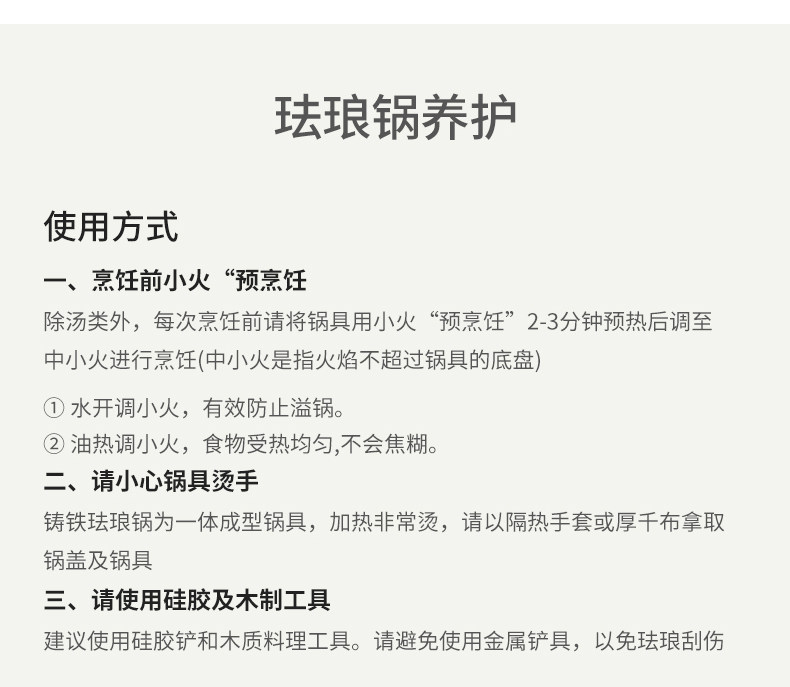 珐琅锅养护

使用方式

一、烹饪前小火“预烹饪

除汤类外，每次烹饪前请将锅具用小火“预烹饪”2-3分钟预热后调至中小火进行烹饪(中小火是指火焰不超过锅具的底盘)

① 水开调小火，有效防止溢锅。
② 油热调小火，食物受热均匀,不会焦糊。

二、请小心锅具烫手

铸铁珐琅锅为一体成型锅具，加热非常烫，请以隔热手套或厚千布拿取锅盖及锅具

三、请使用硅胶及木制工具

建议使用硅胶铲和木质料理工具。请避免使用金属铲具，以免珐琅刮伤